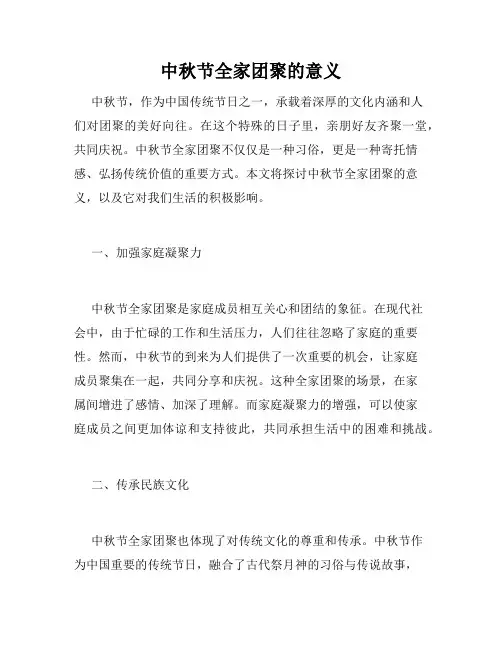 中秋节全家团聚的意义

中秋节，作为中国传统节日之一，承载着深厚的文化内涵和人们对团聚的美好向往。在这个特殊的日子里，亲朋好友齐聚一堂，共同庆祝。中秋节全家团聚不仅仅是一种习俗，更是一种寄托情感、弘扬传统价值的重要方式。本文将探讨中秋节全家团聚的意义，以及它对我们生活的积极影响。

一、加强家庭凝聚力

中秋节全家团聚是家庭成员相互关心和团结的象征。在现代社会中，由于忙碌的工作和生活压力，人们往往忽略了家庭的重要性。然而，中秋节的到来为人们提供了一次重要的机会，让家庭成员聚集在一起，共同分享和庆祝。这种全家团聚的场景，在家属间增进了感情、加深了理解。而家庭凝聚力的增强，可以使家庭成员之间更加体谅和支持彼此，共同承担生活中的困难和挑战。

二、传承民族文化

中秋节全家团聚也体现了对传统文化的尊重和传承。中秋节作为中国重要的传统节日，融合了古代祭月神的习俗与传说故事，